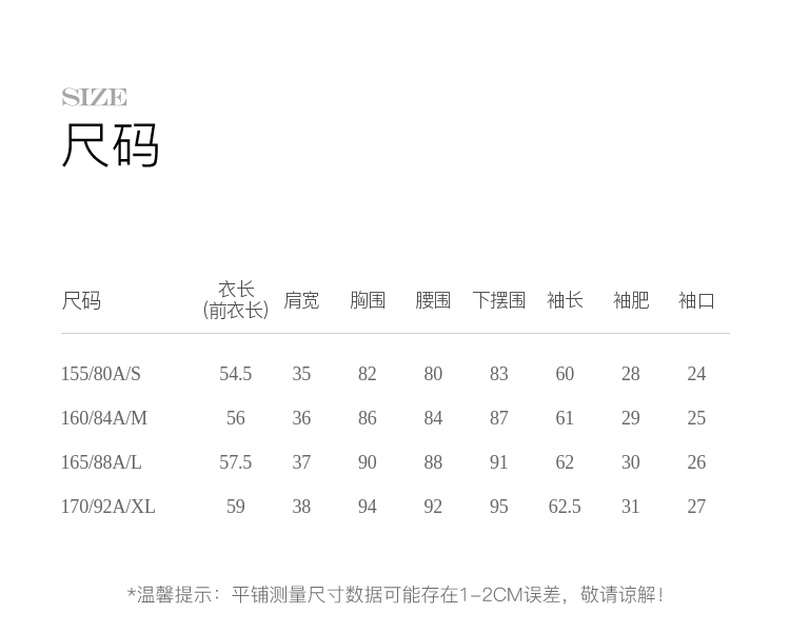 SIZE
尺码

| 尺码 | 衣长(前衣长) | 肩宽 | 胸围 | 腰围 | 下摆围 | 袖长 | 袖肥 | 袖口 |
|---|---|---|---|---|---|---|---|---|
| 155/80A/S | 54.5 | 35 | 82 | 80 | 83 | 60 | 28 | 24 |
| 160/84A/M | 56 | 36 | 86 | 84 | 87 | 61 | 29 | 25 |
| 165/88A/L | 57.5 | 37 | 90 | 88 | 91 | 62 | 30 | 26 |
| 170/92A/XL | 59 | 38 | 94 | 92 | 95 | 62.5 | 31 | 27 |

*温馨提示：平铺测量尺寸数据可能存在1-2CM误差，敬请谅解！